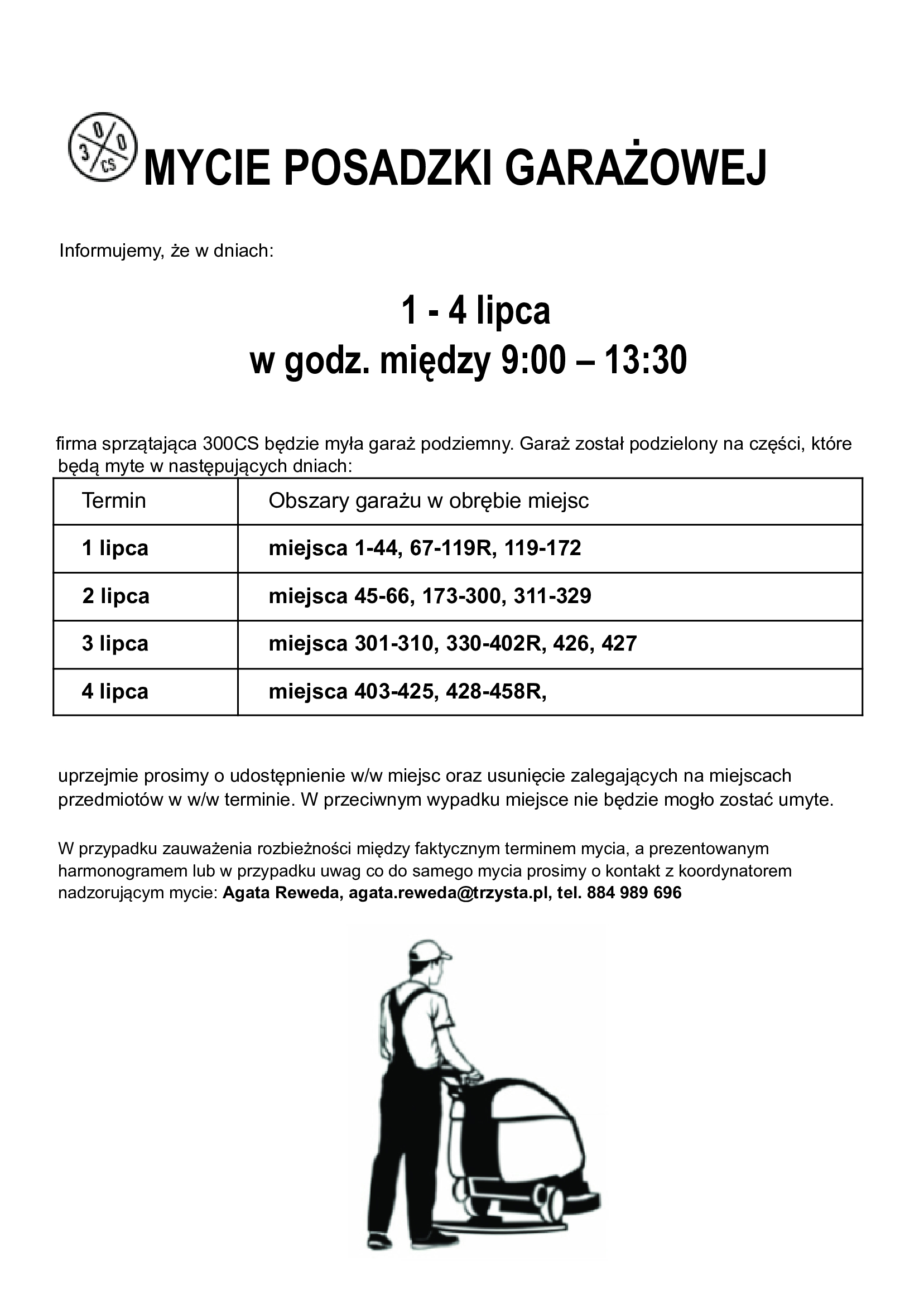 3 0 0 CS

MYCIE POSADZKI GARAŻOWEJ

Informujemy, że w dniach:

1 - 4 lipca
w godz. między 9:00 – 13:30

firma sprzątająca 300CS będzie myła garaż podziemny. Garaż został podzielony na części, które będą myte w następujących dniach:

| Termin | Obszary garażu w obrębie miejsc |
|---|---|
| 1 lipca | miejsca 1-44, 67-119R, 119-172 |
| 2 lipca | miejsca 45-66, 173-300, 311-329 |
| 3 lipca | miejsca 301-310, 330-402R, 426, 427 |
| 4 lipca | miejsca 403-425, 428-458R, |

uprzejmie prosimy o udostępnienie w/w miejsc oraz usunięcie zalegających na miejscach przedmiotów w w/w terminie. W przeciwnym wypadku miejsce nie będzie mogło zostać umyte.

W przypadku zauważenia rozbieżności między faktycznym terminem mycia, a prezentowanym harmonogramem lub w przypadku uwag co do samego mycia prosimy o kontakt z koordynatorem nadzorującym mycie: Agata Reweda, agata.reweda@trzysta.pl, tel. 884 989 696